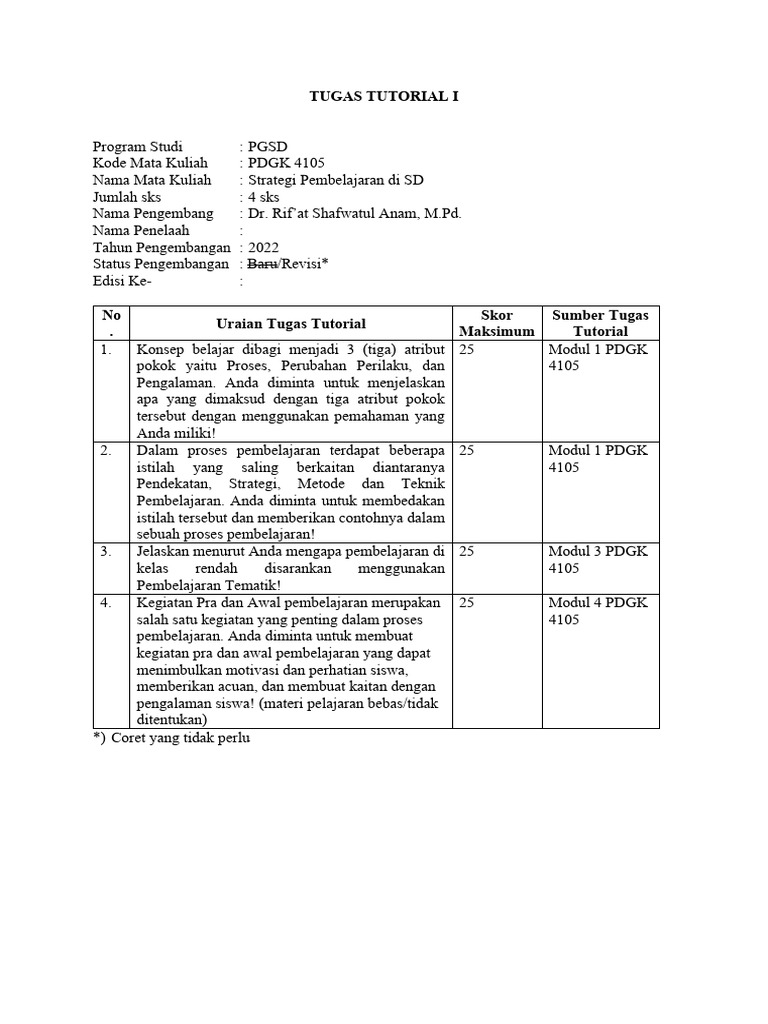 TUGAS TUTORIAL I

Program Studi : PGSD
Kode Mata Kuliah : PDGK 4105
Nama Mata Kuliah : Strategi Pembelajaran di SD
Jumlah sks : 4 sks
Nama Pengembang : Dr. Rif'at Shafwatul Anam, M.Pd.
Nama Penelaah :
Tahun Pengembangan : 2022
Status Pengembangan : Baru/Revisi*
Edisi Ke- :

| No. | Uraian Tugas Tutorial | Skor Maksimum | Sumber Tugas Tutorial |
|---|---|---|---|
| 1. | Konsep belajar dibagi menjadi 3 (tiga) atribut pokok yaitu Proses, Perubahan Perilaku, dan Pengalaman. Anda diminta untuk menjelaskan apa yang dimaksud dengan tiga atribut pokok tersebut dengan menggunakan pemahaman yang Anda miliki! | 25 | Modul 1 PDGK 4105 |
| 2. | Dalam proses pembelajaran terdapat beberapa istilah yang saling berkaitan diantaranya Pendekatan, Strategi, Metode dan Teknik Pembelajaran. Anda diminta untuk membedakan istilah tersebut dan memberikan contohnya dalam sebuah proses pembelajaran! | 25 | Modul 1 PDGK 4105 |
| 3. | Jelaskan menurut Anda mengapa pembelajaran di kelas rendah disarankan menggunakan Pembelajaran Tematik! | 25 | Modul 3 PDGK 4105 |
| 4. | Kegiatan Pra dan Awal pembelajaran merupakan salah satu kegiatan yang penting dalam proses pembelajaran. Anda diminta untuk membuat kegiatan pra dan awal pembelajaran yang dapat menimbulkan motivasi dan perhatian siswa, memberikan acuan, dan membuat kaitan dengan pengalaman siswa! (materi pelajaran bebas/tidak ditentukan) | 25 | Modul 4 PDGK 4105 |

*) Coret yang tidak perlu